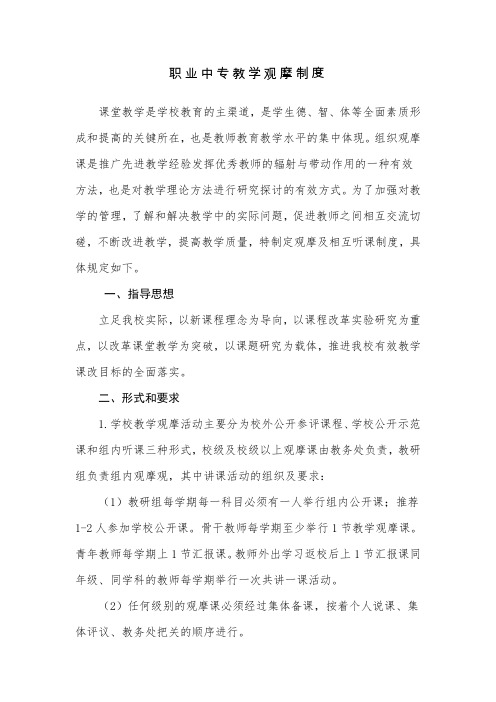 职业中专教学观摩制度

课堂教学是学校教育的主渠道，是学生德、智、体等全面素质形成和提高的关键所在，也是教师教育教学水平的集中体现。组织观摩课是推广先进教学经验发挥优秀教师的辐射与带动作用的一种有效方法，也是对教学理论方法进行研究探讨的有效方式。为了加强对教学的管理，了解和解决教学中的实际问题，促进教师之间相互交流切磋，不断改进教学，提高教学质量，特制定观摩及相互听课制度，具体规定如下。

一、指导思想

立足我校实际，以新课程理念为导向，以课程改革实验研究为重点，以改革课堂教学为突破，以课题研究为载体，推进我校有效教学课改目标的全面落实。

二、形式和要求

1.学校教学观摩活动主要分为校外公开参评课程、学校公开示范课和组内听课三种形式，校级及校级以上观摩课由教务处负责，教研组负责组内观摩观，其中讲课活动的组织及要求：

（1）教研组每学期每一科目必须有一人举行组内公开课；推荐1-2人参加学校公开课。骨干教师每学期至少举行1节教学观摩课。青年教师每学期上1节汇报课。教师外出学习返校后上1节汇报课同年级、同学科的教师每学期举行一次共讲一课活动。

（2）任何级别的观摩课必须经过集体备课，按着个人说课、集体评议、教务处把关的顺序进行。